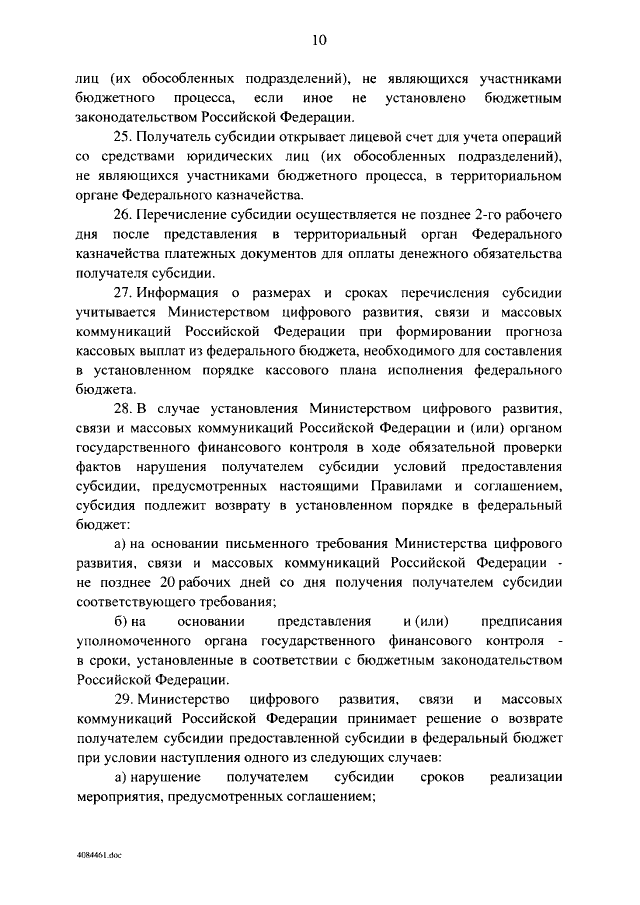 10

лиц (их обособленных подразделений), не являющихся участниками бюджетного процесса, если иное не установлено бюджетным законодательством Российской Федерации.

25. Получатель субсидии открывает лицевой счет для учета операций со средствами юридических лиц (их обособленных подразделений), не являющихся участниками бюджетного процесса, в территориальном органе Федерального казначейства.

26. Перечисление субсидии осуществляется не позднее 2-го рабочего дня после представления в территориальный орган Федерального казначейства платежных документов для оплаты денежного обязательства получателя субсидии.

27. Информация о размерах и сроках перечисления субсидии учитывается Министерством цифрового развития, связи и массовых коммуникаций Российской Федерации при формировании прогноза кассовых выплат из федерального бюджета, необходимого для составления в установленном порядке кассового плана исполнения федерального бюджета.

28. В случае установления Министерством цифрового развития, связи и массовых коммуникаций Российской Федерации и (или) органом государственного финансового контроля в ходе обязательной проверки фактов нарушения получателем субсидии условий предоставления субсидии, предусмотренных настоящими Правилами и соглашением, субсидия подлежит возврату в установленном порядке в федеральный бюджет:

а) на основании письменного требования Министерства цифрового развития, связи и массовых коммуникаций Российской Федерации - не позднее 20 рабочих дней со дня получения получателем субсидии соответствующего требования;

б) на основании представления и (или) предписания уполномоченного органа государственного финансового контроля - в сроки, установленные в соответствии с бюджетным законодательством Российской Федерации.

29. Министерство цифрового развития, связи и массовых коммуникаций Российской Федерации принимает решение о возврате получателем субсидии предоставленной субсидии в федеральный бюджет при условии наступления одного из следующих случаев:

а) нарушение получателем субсидии сроков реализации мероприятия, предусмотренных соглашением;

4084461.doc